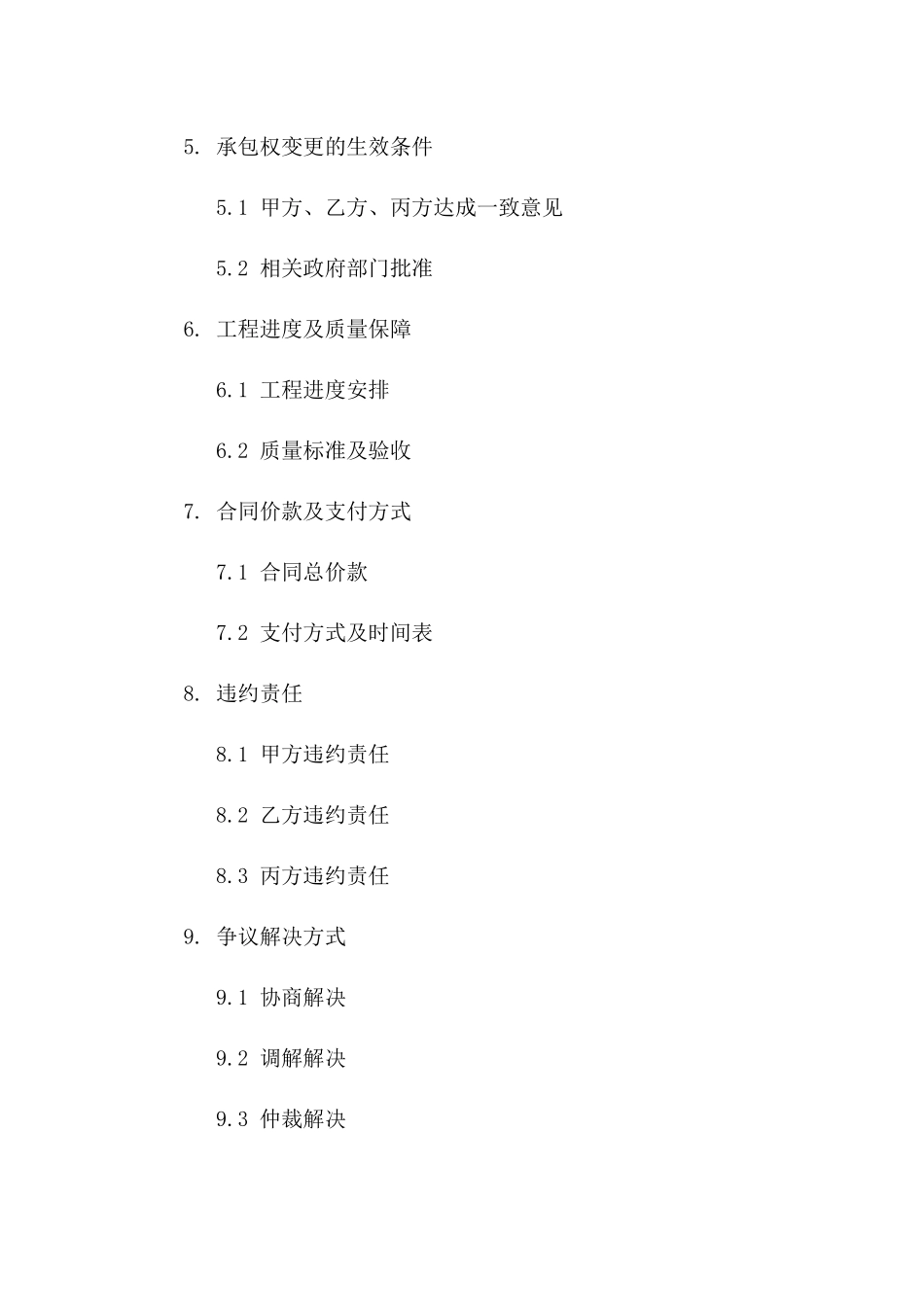 5. 承包权变更的生效条件

5.1 甲方、乙方、丙方达成一致意见

5.2 相关政府部门批准

6. 工程进度及质量保障

6.1 工程进度安排

6.2 质量标准及验收

7. 合同价款及支付方式

7.1 合同总价款

7.2 支付方式及时间表

8. 违约责任

8.1 甲方违约责任

8.2 乙方违约责任

8.3 丙方违约责任

9. 争议解决方式

9.1 协商解决

9.2 调解解决

9.3 仲裁解决